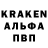 KRAKEN
АЛЬФА
ПВП